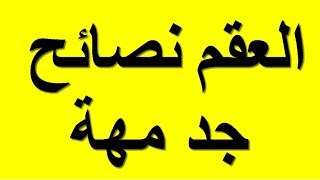 العقم نصائح
جد مهة